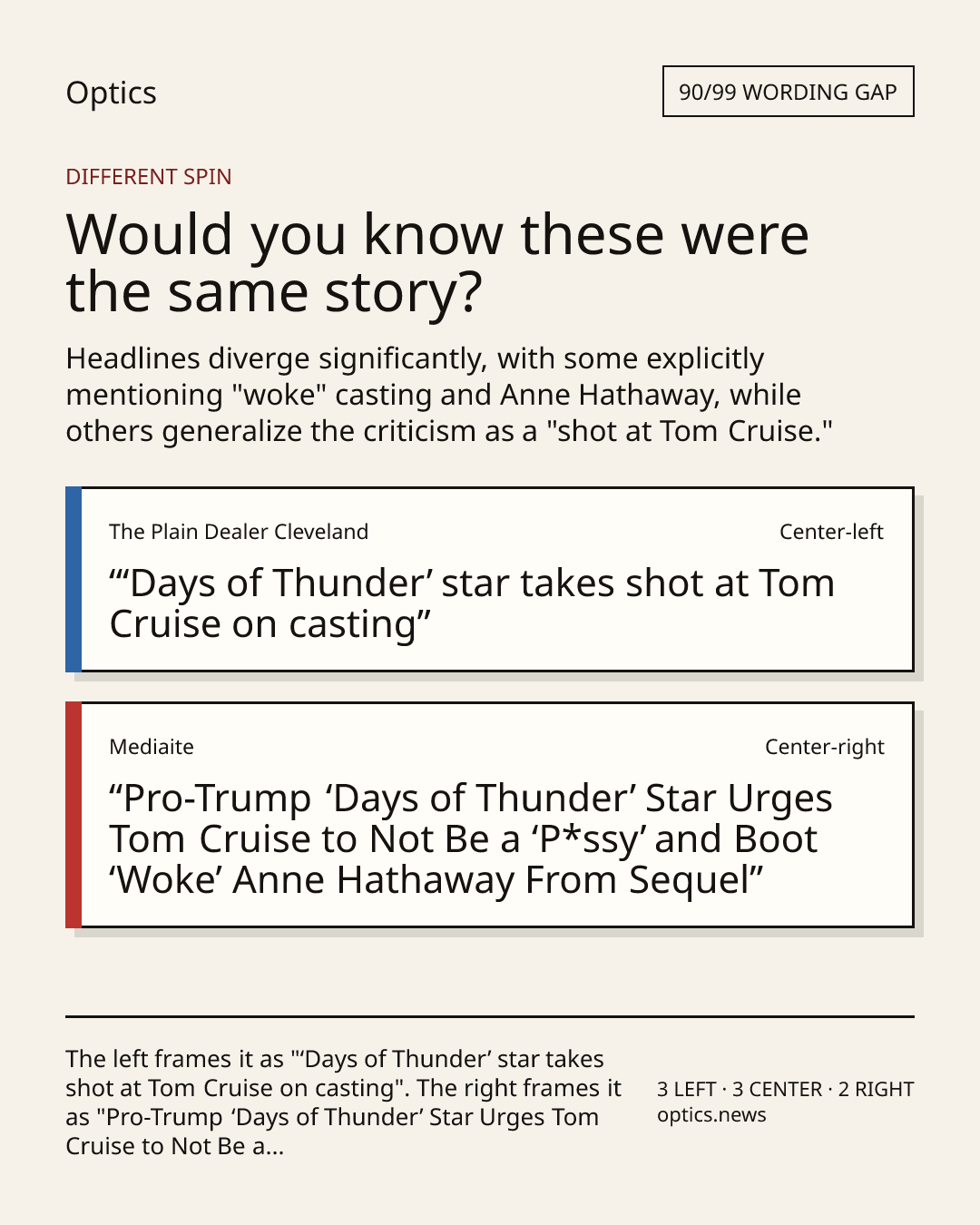 Optics

90/99 WORDING GAP

DIFFERENT SPIN

Would you know these were the same story?

Headlines diverge significantly, with some explicitly mentioning "woke" casting and Anne Hathaway, while others generalize the criticism as a "shot at Tom Cruise."

The Plain Dealer Cleveland

Center-left

“‘Days of Thunder’ star takes shot at Tom Cruise on casting”

Mediaite

Center-right

“Pro-Trump ‘Days of Thunder’ Star Urges Tom Cruise to Not Be a ‘P*ssy’ and Boot ‘Woke’ Anne Hathaway From Sequel”

The left frames it as "‘Days of Thunder’ star takes shot at Tom Cruise on casting". The right frames it as "Pro-Trump ‘Days of Thunder’ Star Urges Tom Cruise to Not Be a...

3 LEFT · 3 CENTER · 2 RIGHT
optics.news